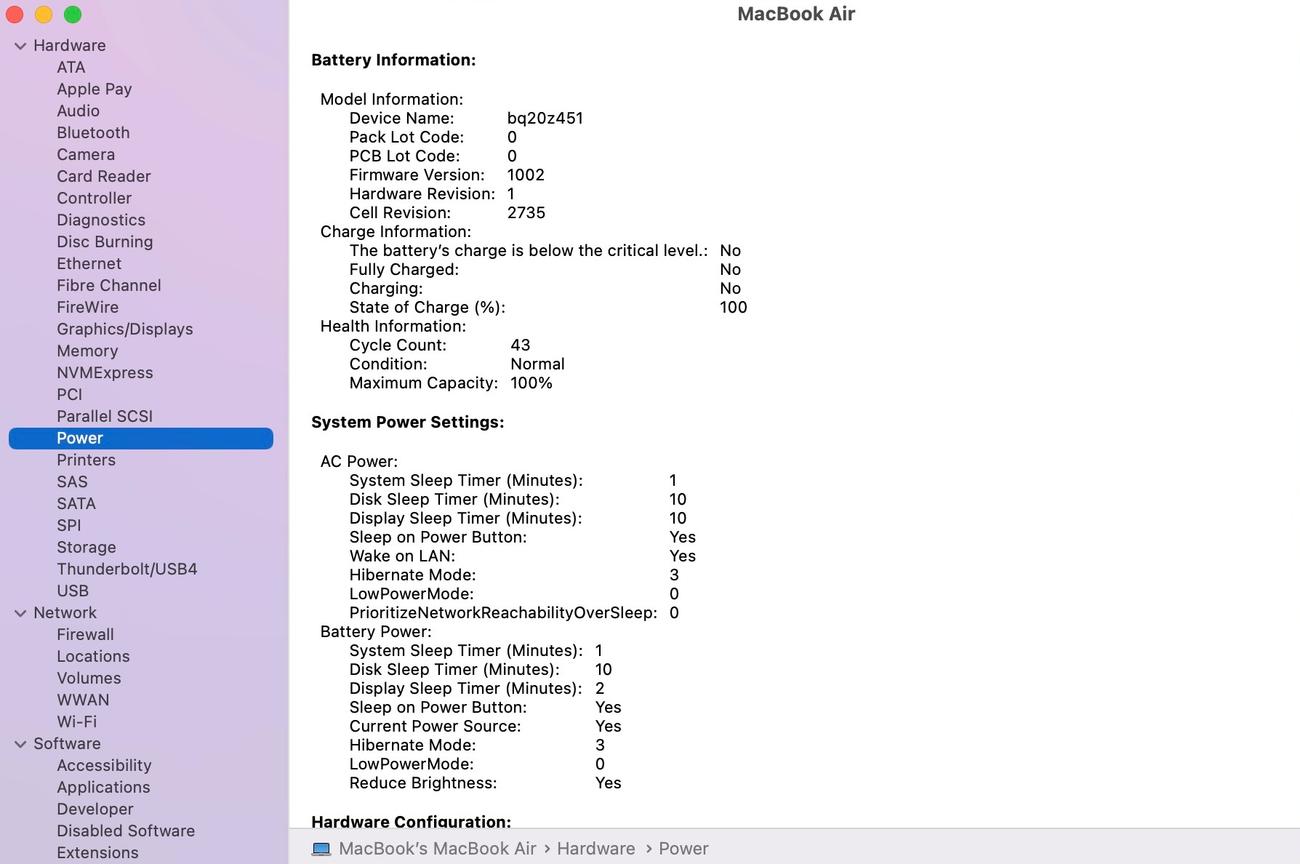 Hardware
ATA
Apple Pay
Audio
Bluetooth
Camera
Card Reader
Controller
Diagnostics
Disc Burning
Ethernet
Fibre Channel
FireWire
Graphics/Displays
Memory
NVMExpress
PCI
Parallel SCSI
Power
Printers
SAS
SATA
SPI
Storage
Thunderbolt/USB4
USB
Network
Firewall
Locations
Volumes
WWAN
Wi-Fi
Software
Accessibility
Applications
Developer
Disabled Software
Extensions

MacBook Air

Battery Information:

Model Information:
Device Name: bq20z451
Pack Lot Code: 0
PCB Lot Code: 0
Firmware Version: 1002
Hardware Revision: 1
Cell Revision: 2735
Charge Information:
The battery's charge is below the critical level.: No
Fully Charged: No
Charging: No
State of Charge (%): 100
Health Information:
Cycle Count: 43
Condition: Normal
Maximum Capacity: 100%

System Power Settings:

AC Power:
System Sleep Timer (Minutes): 1
Disk Sleep Timer (Minutes): 10
Display Sleep Timer (Minutes): 10
Sleep on Power Button: Yes
Wake on LAN: Yes
Hibernate Mode: 3
LowPowerMode: 0
PrioritizeNetworkReachabilityOverSleep: 0
Battery Power:
System Sleep Timer (Minutes): 1
Disk Sleep Timer (Minutes): 10
Display Sleep Timer (Minutes): 2
Sleep on Power Button: Yes
Current Power Source: Yes
Hibernate Mode: 3
LowPowerMode: 0
Reduce Brightness: Yes

Hardware Configuration:

MacBook's MacBook Air › Hardware › Power